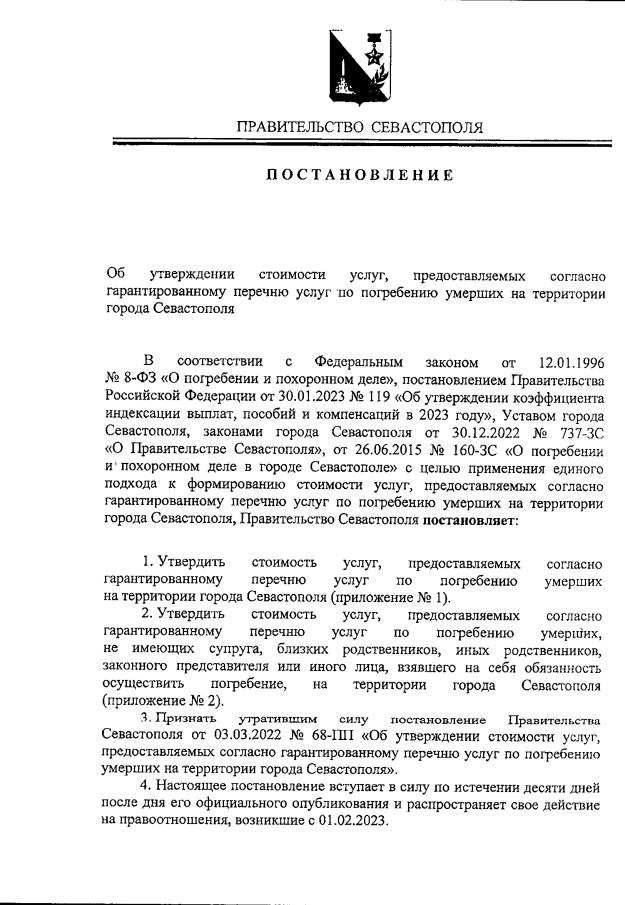 ПРАВИТЕЛЬСТВО СЕВАСТОПОЛЯ

ПОСТАНОВЛЕНИЕ

Об утверждении стоимости услуг, предоставляемых согласно гарантированному перечню услуг по погребению умерших на территории города Севастополя

В соответствии с Федеральным законом от 12.01.1996 № 8-ФЗ «О погребении и похоронном деле», постановлением Правительства Российской Федерации от 30.01.2023 № 119 «Об утверждении коэффициента индексации выплат, пособий и компенсаций в 2023 году», Уставом города Севастополя, законами города Севастополя от 30.12.2022 № 737-ЗС «О Правительстве Севастополя», от 26.06.2015 № 160-ЗС «О погребении и похоронном деле в городе Севастополе» с целью применения единого подхода к формированию стоимости услуг, предоставляемых согласно гарантированному перечню услуг по погребению умерших на территории города Севастополя, Правительство Севастополя постановляет:

1. Утвердить стоимость услуг, предоставляемых согласно гарантированному перечню услуг по погребению умерших на территории города Севастополя (приложение № 1).

2. Утвердить стоимость услуг, предоставляемых согласно гарантированному перечню услуг по погребению умерших, не имеющих супруга, близких родственников, иных родственников, законного представителя или иного лица, взявшего на себя обязанность осуществить погребение, на территории города Севастополя (приложение № 2).

3. Признать утратившим силу постановление Правительства Севастополя от 03.03.2022 № 68-ПП «Об утверждении стоимости услуг, предоставляемых согласно гарантированному перечню услуг по погребению умерших на территории города Севастополя».

4. Настоящее постановление вступает в силу по истечении десяти дней после дня его официального опубликования и распространяет свое действие на правоотношения, возникшие с 01.02.2023.